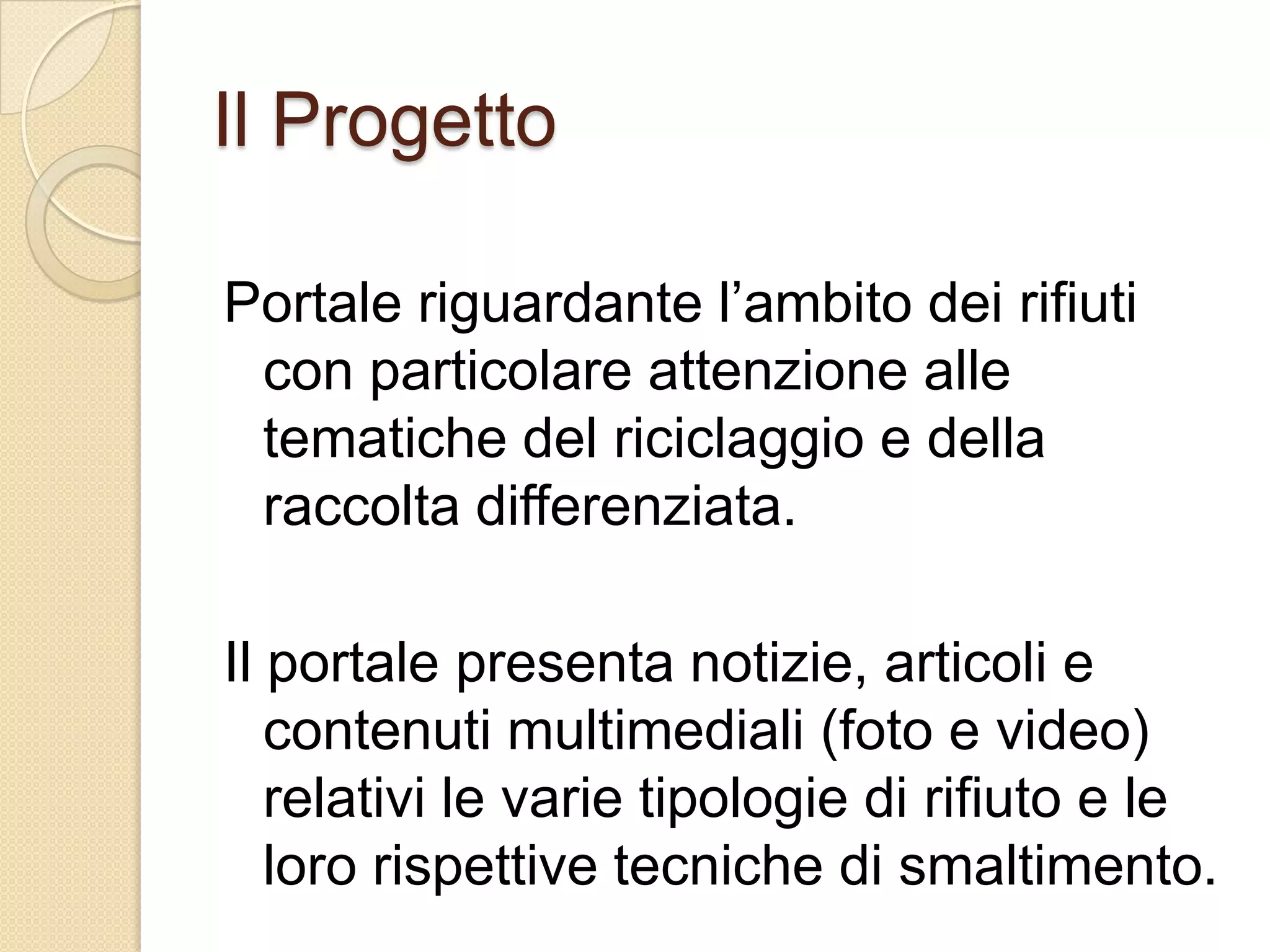 Il Progetto

Portale riguardante l'ambito dei rifiuti con particolare attenzione alle tematiche del riciclaggio e della raccolta differenziata.

Il portale presenta notizie, articoli e contenuti multimediali (foto e video) relativi le varie tipologie di rifiuto e le loro rispettive tecniche di smaltimento.